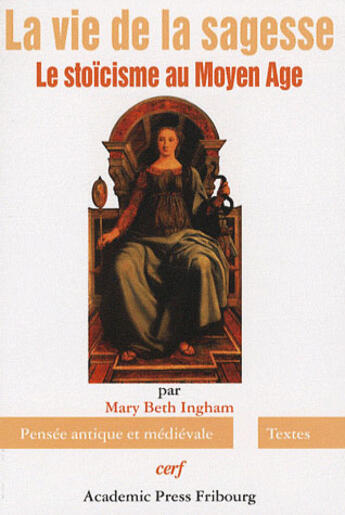 La vie de la sagesse

Le stoïcisme au Moyen Age

par
Mary Beth Ingham

Pensée antique et médiévale

Textes

cerf

Academic Press Fribourg